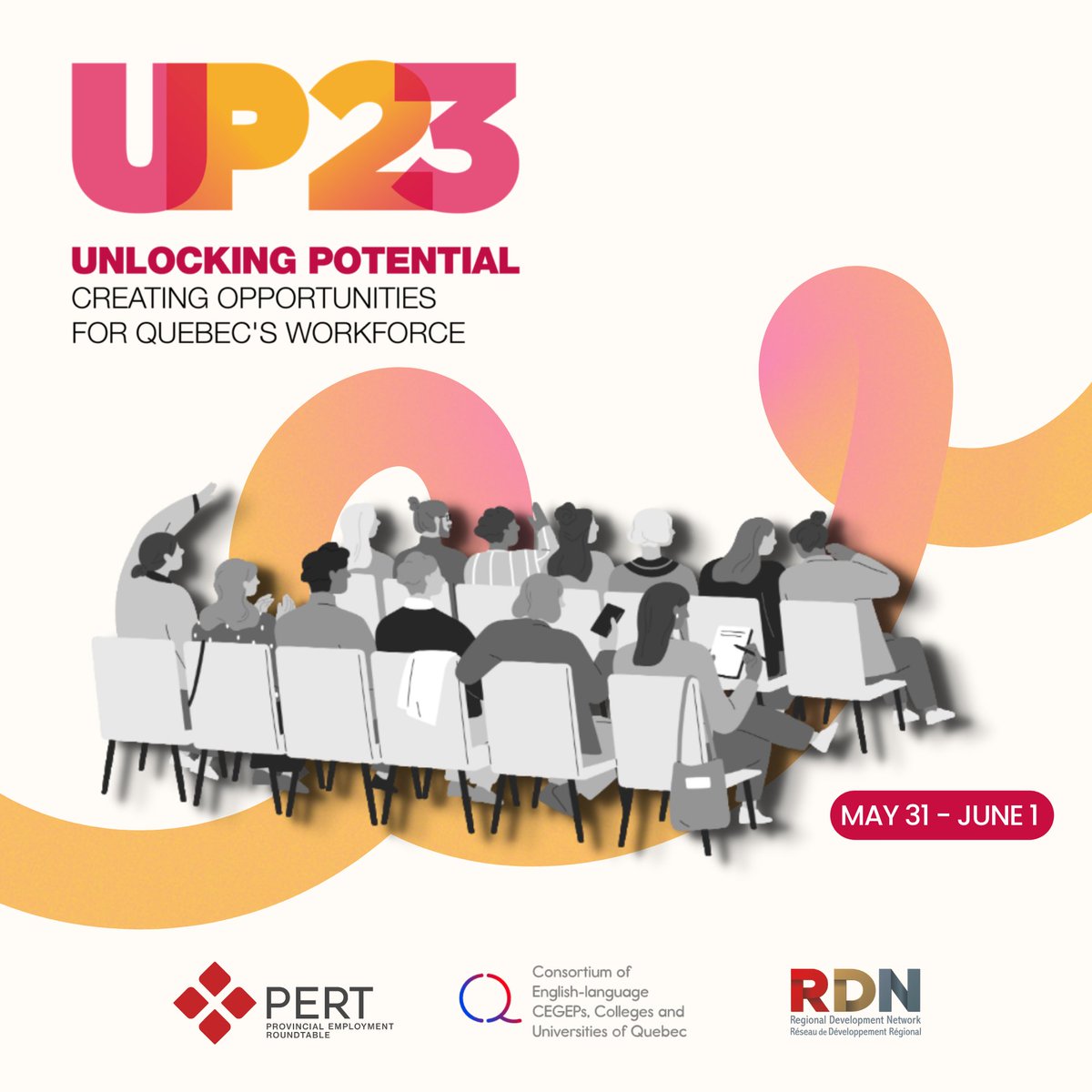 UP23

UNLOCKING POTENTIAL
CREATING OPPORTUNITIES FOR QUEBEC'S WORKFORCE

MAY 31 - JUNE 1

PERT
PROVINCIAL EMPLOYMENT ROUNDTABLE

Consortium of English-language CEGEPs, Colleges and Universities of Quebec

RDN
Regional Development Network
Réseau de Développement Régional